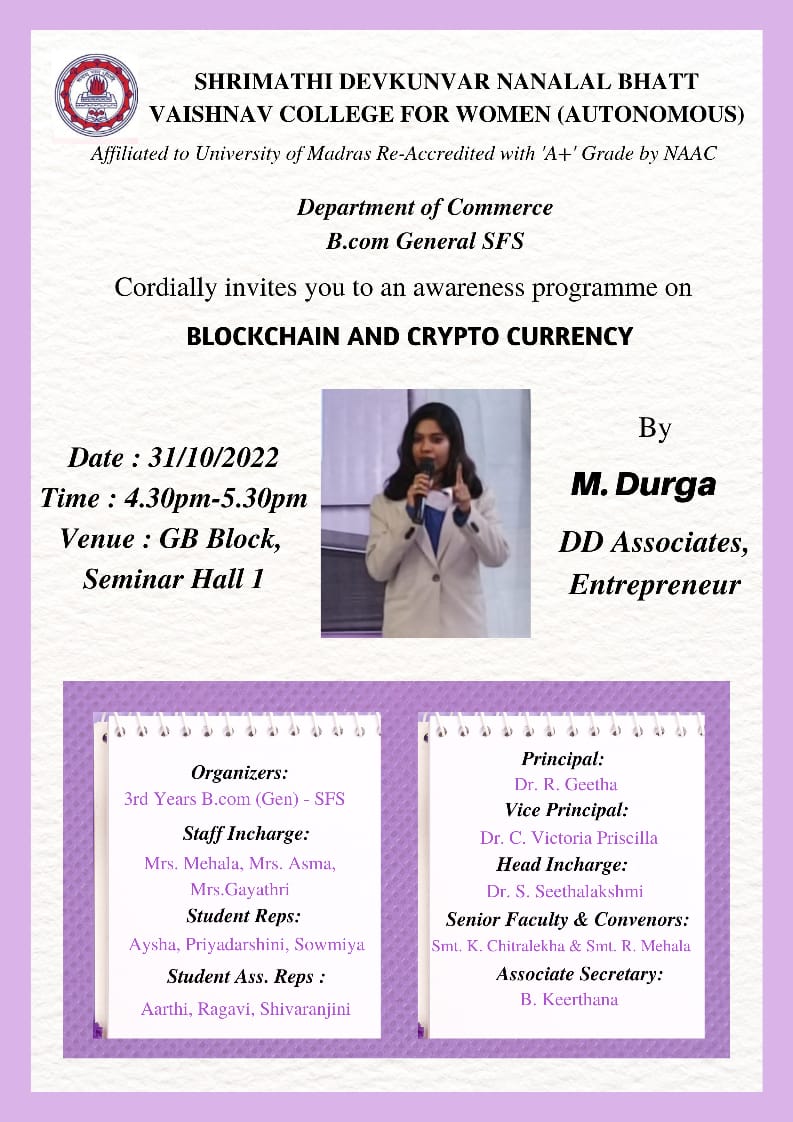 SHRIMATHI DEVKUNVAR NANALAL BHATT
VAISHNAV COLLEGE FOR WOMEN (AUTONOMOUS)
Affiliated to University of Madras Re-Accredited with 'A+' Grade by NAAC

Department of Commerce
B.com General SFS

Cordially invites you to an awareness programme on

BLOCKCHAIN AND CRYPTO CURRENCY

Date : 31/10/2022
Time : 4.30pm-5.30pm
Venue : GB Block, Seminar Hall 1

By
M. Durga
DD Associates, Entrepreneur

Organizers:
3rd Years B.com (Gen) - SFS
Staff Incharge:
Mrs. Mehala, Mrs. Asma, Mrs.Gayathri
Student Reps:
Aysha, Priyadarshini, Sowmiya
Student Ass. Reps :
Aarthi, Ragavi, Shivaranjini

Principal:
Dr. R. Geetha
Vice Principal:
Dr. C. Victoria Priscilla
Head Incharge:
Dr. S. Seethalakshmi
Senior Faculty & Convenors:
Smt. K. Chitralekha & Smt. R. Mehala
Associate Secretary:
B. Keerthana